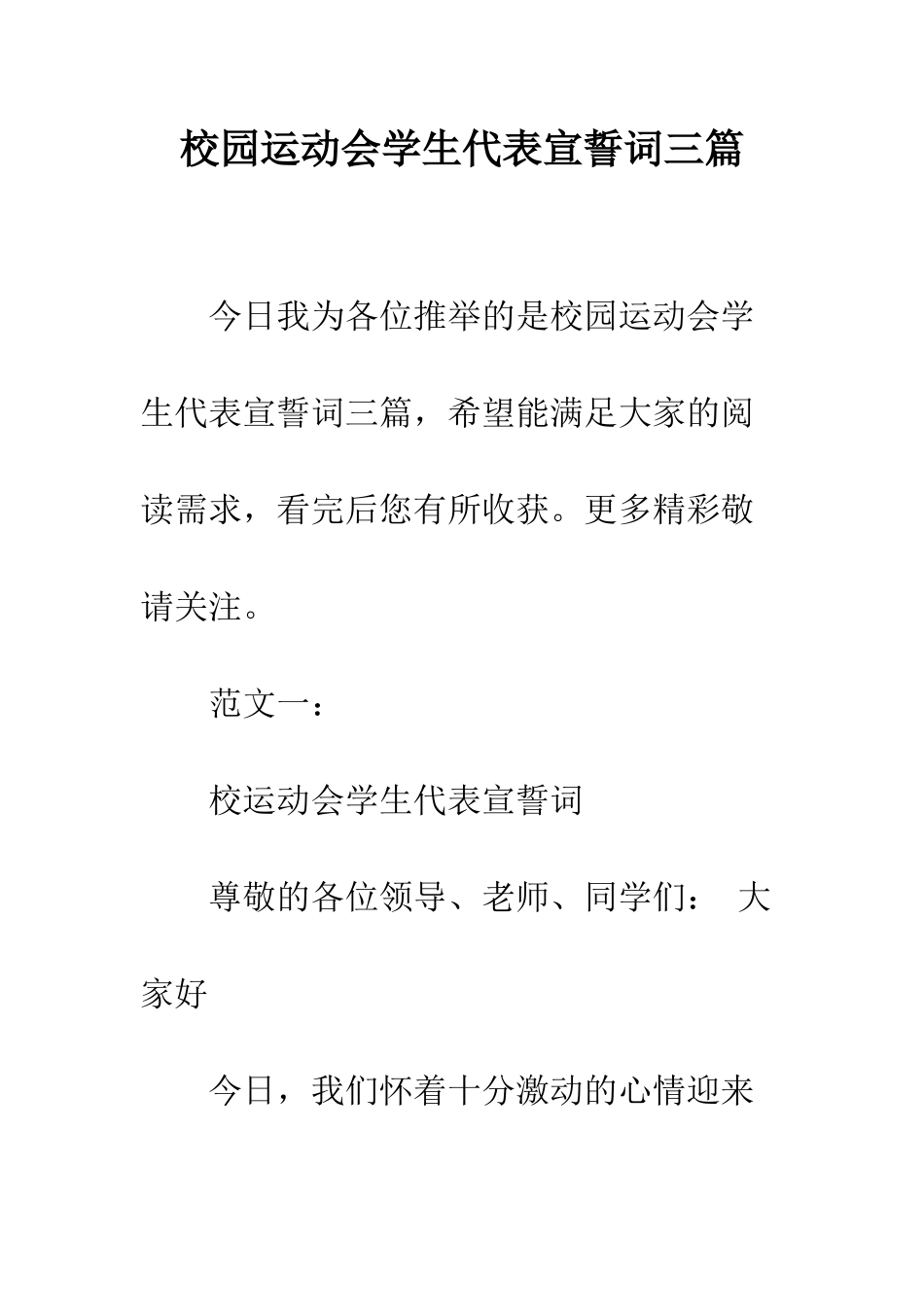 校园运动会学生代表宣誓词三篇

今日我为各位推举的是校园运动会学生代表宣誓词三篇，希望能满足大家的阅读需求，看完后您有所收获。更多精彩敬请关注。

范文一：

校运动会学生代表宣誓词

尊敬的各位领导、老师、同学们： 大家好

今日，我们怀着十分激动的心情迎来